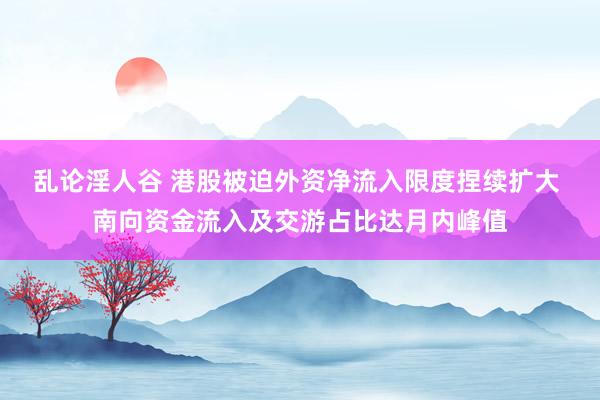 乱论淫人谷 港股被迫外资净流入限度捏续扩大
南向资金流入及交游占比达月内峰值